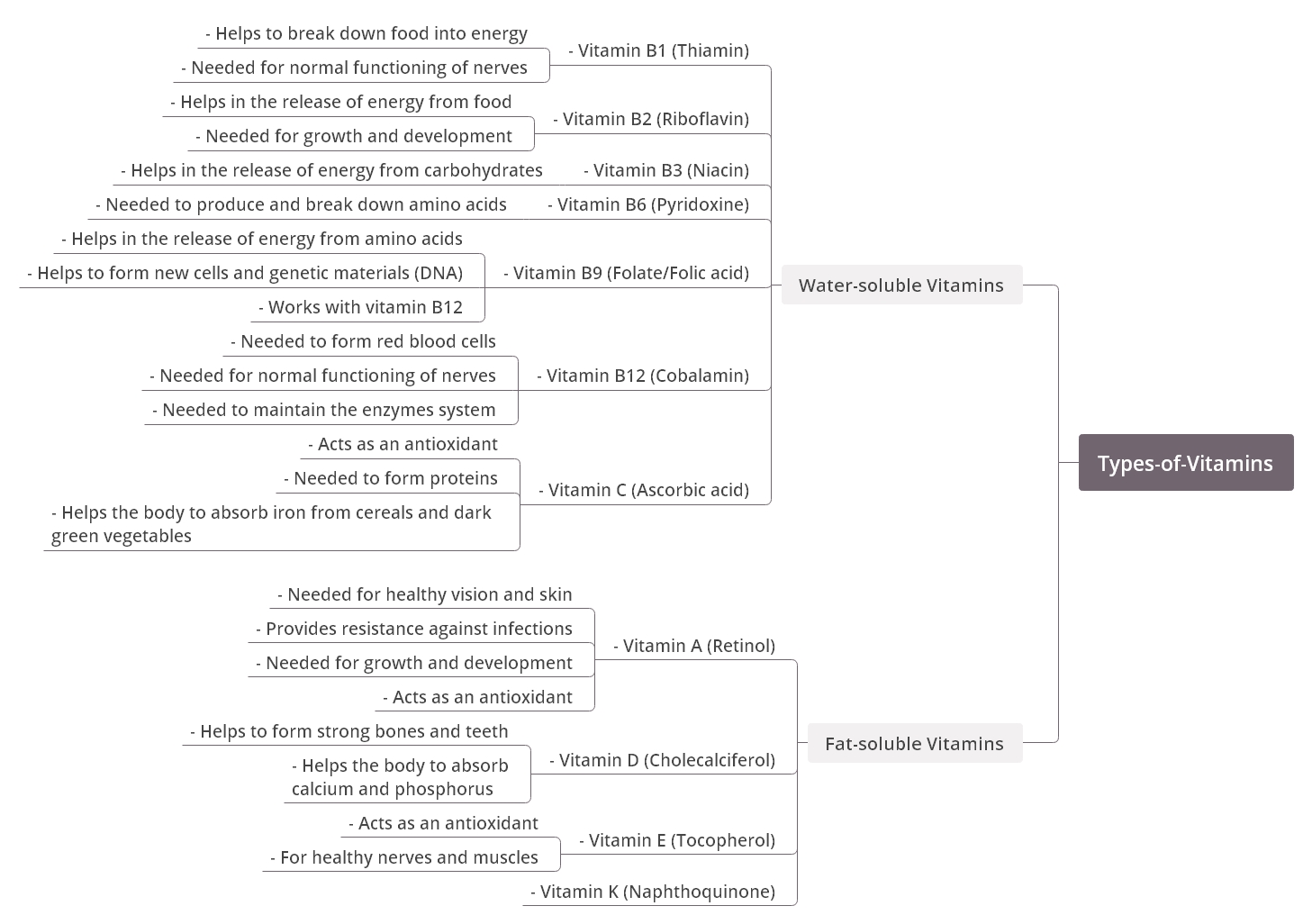 Types-of-Vitamins

Water-soluble Vitamins

- Vitamin B1 (Thiamin)
- Helps to break down food into energy
- Needed for normal functioning of nerves

- Vitamin B2 (Riboflavin)
- Helps in the release of energy from food
- Needed for growth and development

- Vitamin B3 (Niacin)
- Helps in the release of energy from carbohydrates

- Vitamin B6 (Pyridoxine)
- Needed to produce and break down amino acids

- Vitamin B9 (Folate/Folic acid)
- Helps in the release of energy from amino acids
- Helps to form new cells and genetic materials (DNA)
- Works with vitamin B12

- Vitamin B12 (Cobalamin)
- Needed to form red blood cells
- Needed for normal functioning of nerves
- Needed to maintain the enzymes system

- Vitamin C (Ascorbic acid)
- Acts as an antioxidant
- Needed to form proteins
- Helps the body to absorb iron from cereals and dark green vegetables

Fat-soluble Vitamins

- Vitamin A (Retinol)
- Needed for healthy vision and skin
- Provides resistance against infections
- Needed for growth and development
- Acts as an antioxidant

- Vitamin D (Cholecalciferol)
- Helps to form strong bones and teeth
- Helps the body to absorb calcium and phosphorus

- Vitamin E (Tocopherol)
- Acts as an antioxidant
- For healthy nerves and muscles

- Vitamin K (Naphthoquinone)